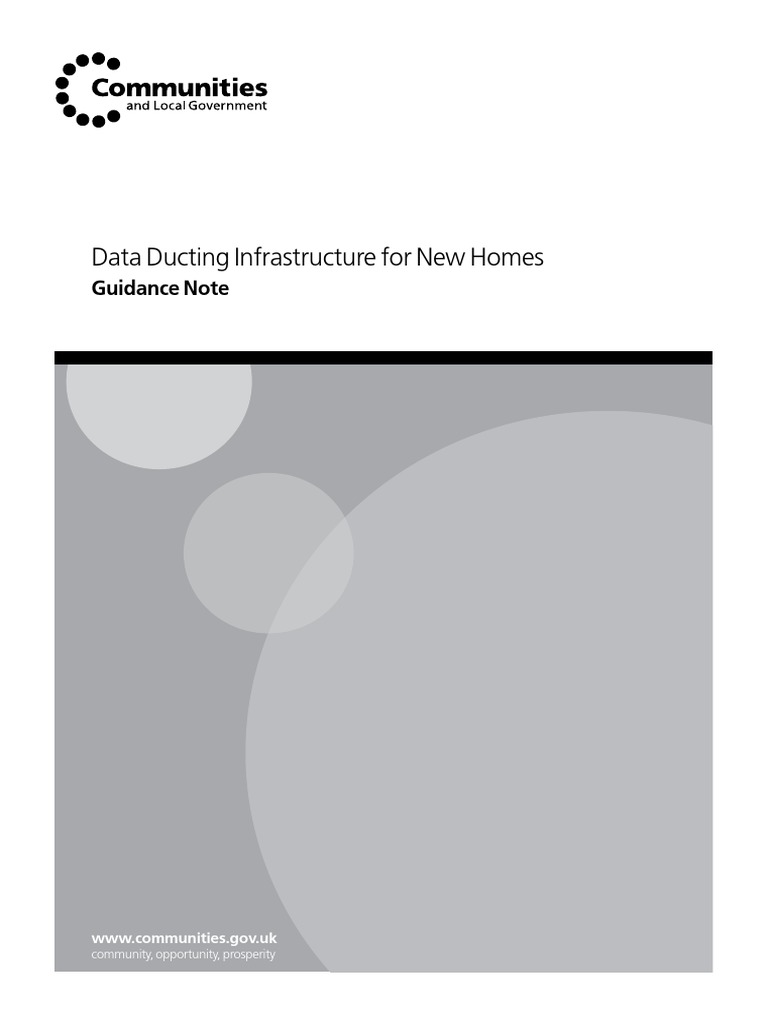 Communities
and Local Government

Data Ducting Infrastructure for New Homes
Guidance Note

www.communities.gov.uk
community, opportunity, prosperity